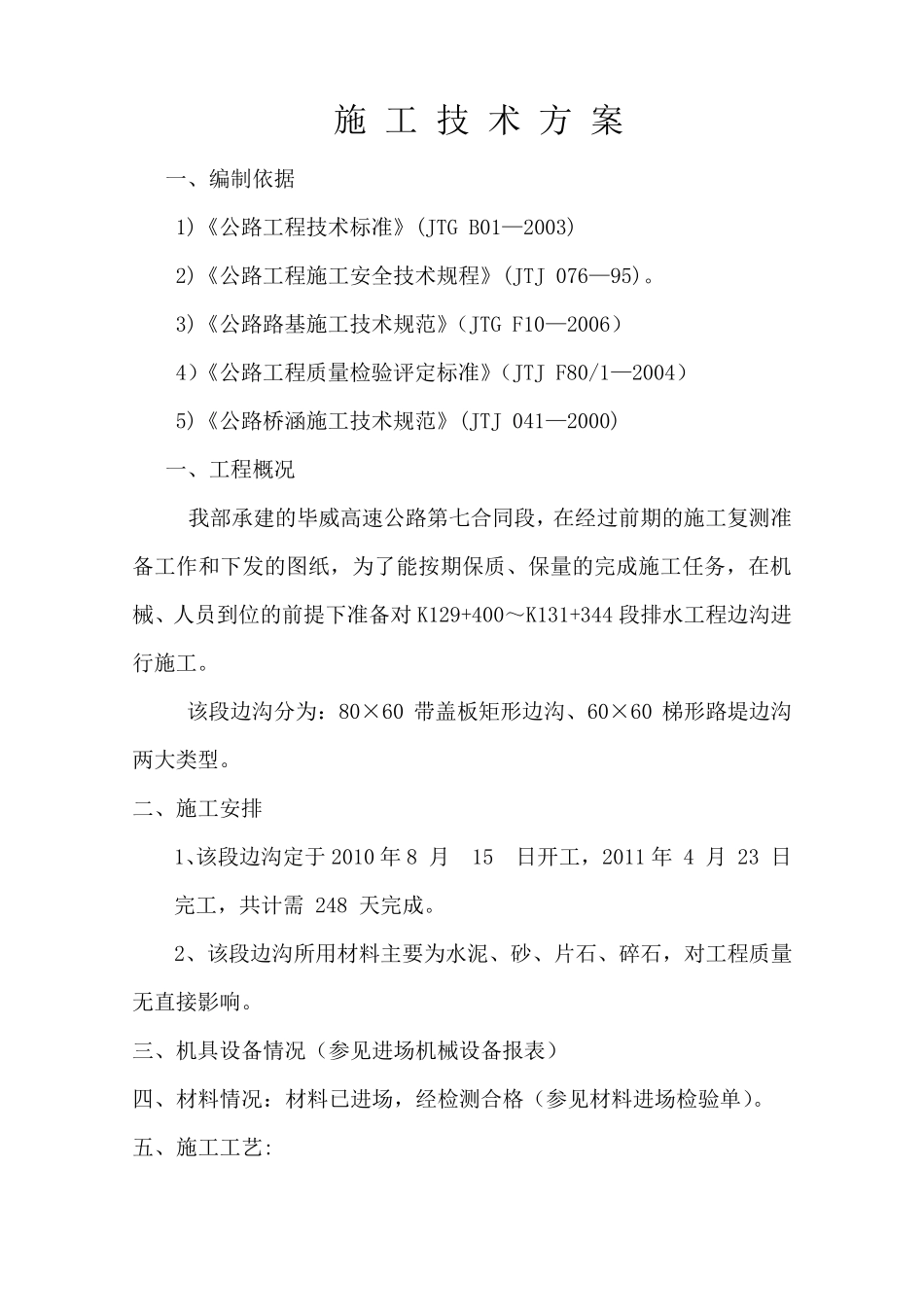 施 工 技 术 方 案

一、编制依据

1)《公路工程技术标准》(JTG B01—2003)

2)《公路工程施工安全技术规程》(JTJ 076—95)。

3)《公路路基施工技术规范》(JTG F10—2006)

4)《公路工程质量检验评定标准》(JTJ F80/1—2004)

5)《公路桥涵施工技术规范》(JTJ 041—2000)

一、工程概况

我部承建的毕威高速公路第七合同段，在经过前期的施工复测准备工作和下发的图纸，为了能按期保质、保量的完成施工任务，在机械、人员到位的前提下准备对K129+400～K131+344段排水工程边沟进行施工。

该段边沟分为：80×60 带盖板矩形边沟、60×60 梯形路堤边沟两大类型。

二、施工安排

1、该段边沟定于2010年8 月 15 日开工，2011年 4 月 23 日完工，共计需 248 天完成。

2、该段边沟所用材料主要为水泥、砂、片石、碎石，对工程质量无直接影响。

三、机具设备情况（参见进场机械设备报表）

四、材料情况：材料已进场，经检测合格（参见材料进场检验单）。

五、施工工艺: